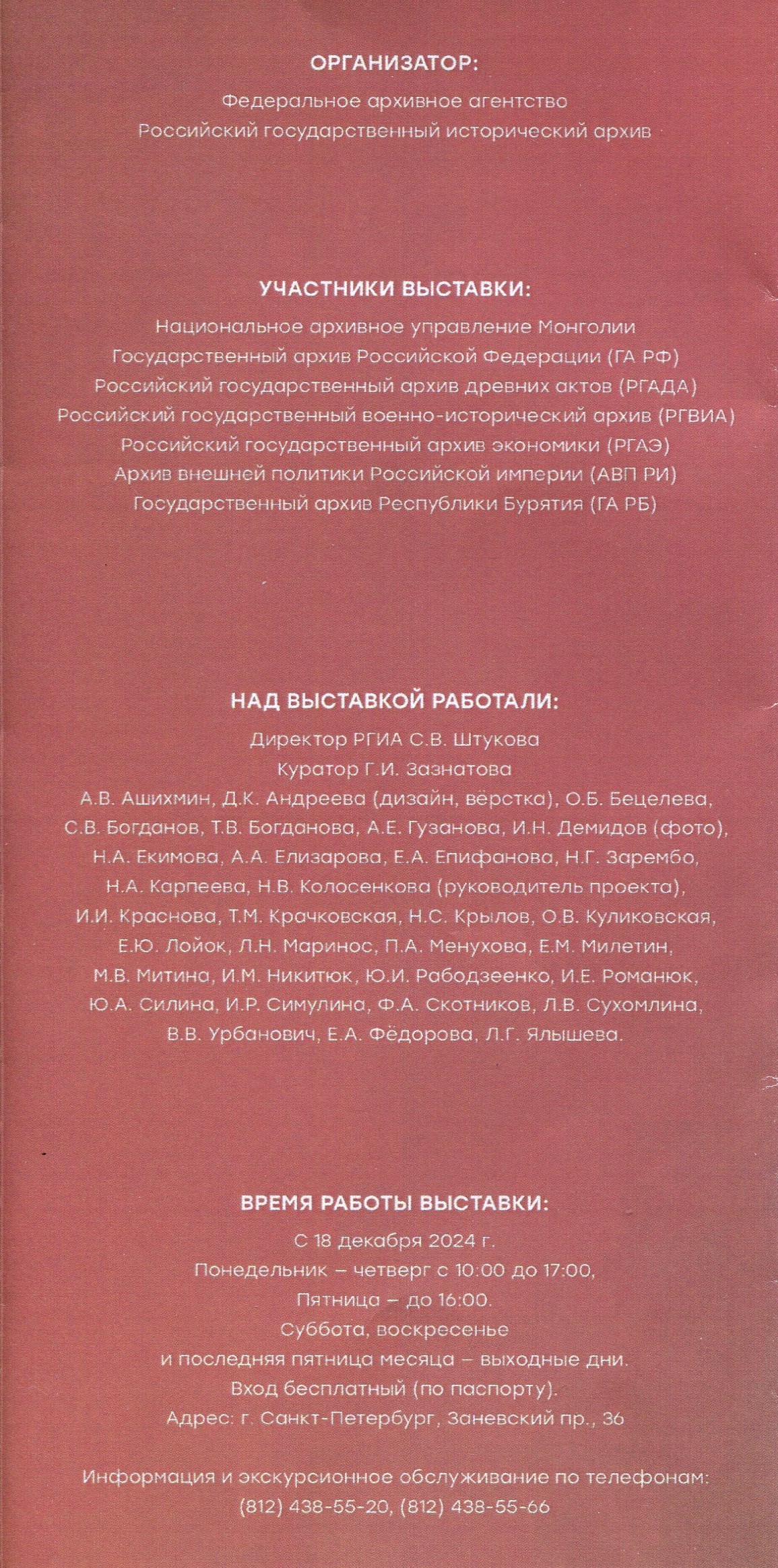 ОРГАНИЗАТОР:
Федеральное архивное агентство
Российский государственный исторический архив

УЧАСТНИКИ ВЫСТАВКИ:
Национальное архивное управление Монголии
Государственный архив Российской Федерации (ГА РФ)
Российский государственный архив древних актов (РГАДА)
Российский государственный военно-исторический архив (РГВИА)
Российский государственный архив экономики (РГАЭ)
Архив внешней политики Российской империи (АВП РИ)
Государственный архив Республики Бурятия (ГА РБ)

НАД ВЫСТАВКОЙ РАБОТАЛИ:
Директор РГИА С.В. Штукова
Куратор Г.И. Зазнатова
А.В. Ашихмин, Д.К. Андреева (дизайн, вёрстка), О.Б. Бецелева, С.В. Богданов, Т.В. Богданова, А.Е. Гузанова, И.Н. Демидов (фото), Н.А. Екимова, А.А. Елизарова, Е.А. Епифанова, Н.Г. Зарембо, Н.А. Карпеева, Н.В. Колосенкова (руководитель проекта), И.И. Краснова, Т.М. Крачковская, Н.С. Крылов, О.В. Куликовская, Е.Ю. Лойок, Л.Н. Маринос, П.А. Менухова, Е.М. Милетин, М.В. Митина, И.М. Никитюк, Ю.И. Рабодзеенко, И.Е. Романюк, Ю.А. Силина, И.Р. Симулина, Ф.А. Скотников, Л.В. Сухомлина, В.В. Урбанович, Е.А. Фёдорова, Л.Г. Ялышева.

ВРЕМЯ РАБОТЫ ВЫСТАВКИ:
С 18 декабря 2024 г.
Понедельник – четверг с 10:00 до 17:00,
Пятница – до 16:00.
Суббота, воскресенье
и последняя пятница месяца – выходные дни.
Вход бесплатный (по паспорту).
Адрес: г. Санкт-Петербург, Заневский пр., 36

Информация и экскурсионное обслуживание по телефонам:
(812) 438-55-20, (812) 438-55-66